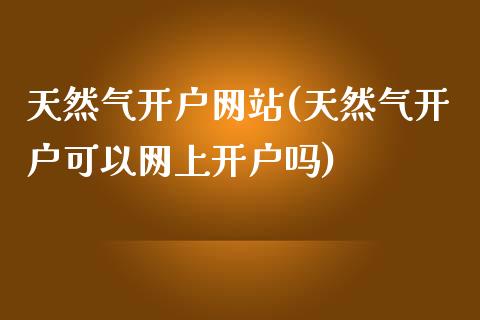 天然气开户网站(天然气开户可以网上开户吗)